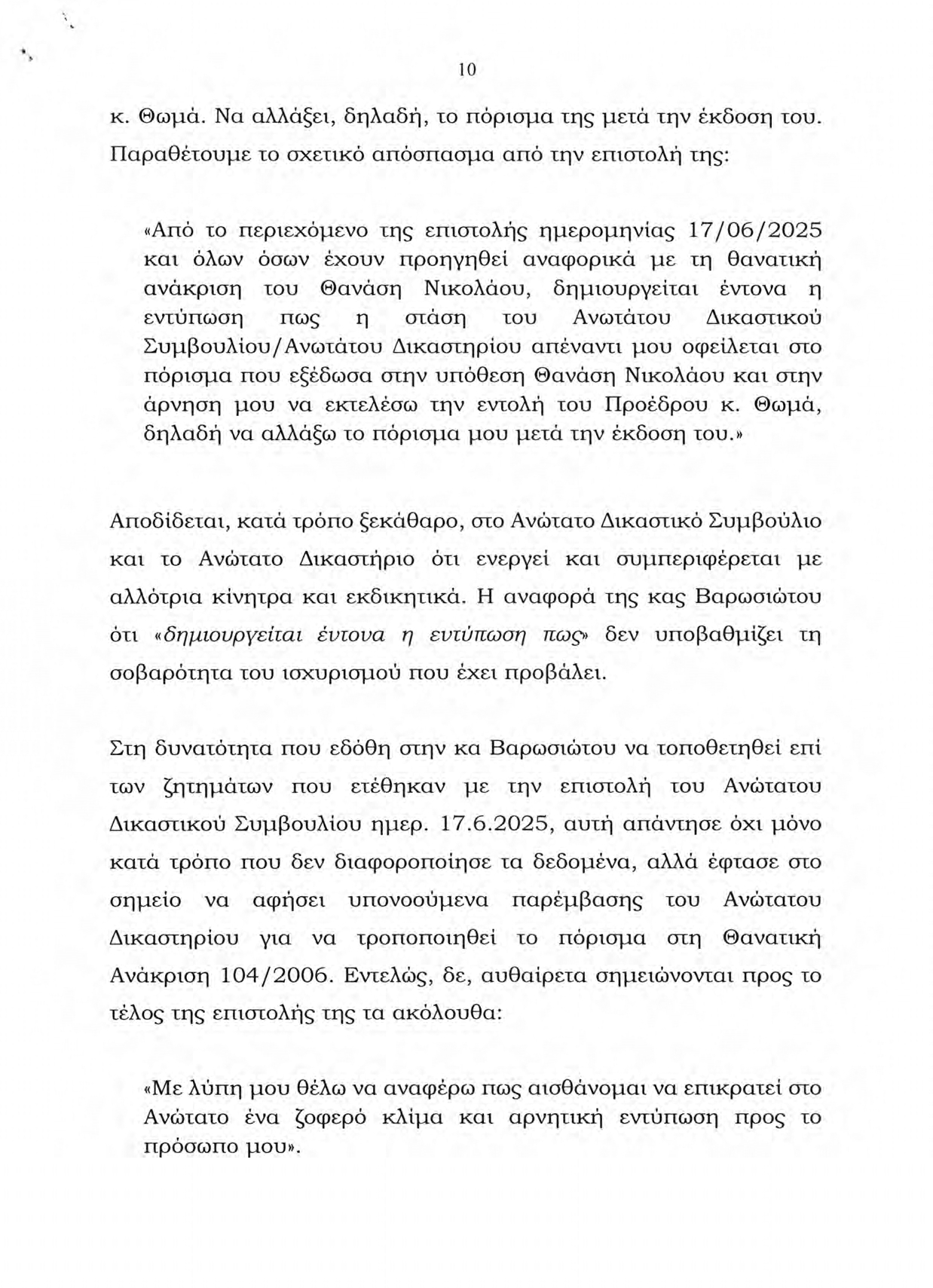 10

κ. Θωμά. Να αλλάξει, δηλαδή, το πόρισμα της μετά την έκδοση του. Παραθέτουμε το σχετικό απόσπασμα από την επιστολή της:

«Από το περιεχόμενο της επιστολής ημερομηνίας 17/06/2025 και όλων όσων έχουν προηγηθεί αναφορικά με τη θανατική ανάκριση του Θανάση Νικολάου, δημιουργείται έντονα η εντύπωση πως η στάση του Ανωτάτου Δικαστικού Συμβουλίου/Ανωτάτου Δικαστηρίου απέναντι μου οφείλεται στο πόρισμα που εξέδωσα στην υπόθεση Θανάση Νικολάου και στην άρνηση μου να εκτελέσω την εντολή του Προέδρου κ. Θωμά, δηλαδή να αλλάξω το πόρισμα μου μετά την έκδοση του.»

Αποδίδεται, κατά τρόπο ξεκάθαρο, στο Ανώτατο Δικαστικό Συμβούλιο και το Ανώτατο Δικαστήριο ότι ενεργεί και συμπεριφέρεται με αλλότρια κίνητρα και εκδικητικά. Η αναφορά της κας Βαρωσιώτου ότι «δημιουργείται έντονα η εντύπωση πως» δεν υποβαθμίζει τη σοβαρότητα του ισχυρισμού που έχει προβάλει.

Στη δυνατότητα που εδόθη στην κα Βαρωσιώτου να τοποθετηθεί επί των ζητημάτων που ετέθηκαν με την επιστολή του Ανώτατου Δικαστικού Συμβουλίου ημερ. 17.6.2025, αυτή απάντησε όχι μόνο κατά τρόπο που δεν διαφοροποίησε τα δεδομένα, αλλά έφτασε στο σημείο να αφήσει υπονοούμενα παρέμβασης του Ανώτατου Δικαστηρίου για να τροποποιηθεί το πόρισμα στη Θανατική Ανάκριση 104/2006. Εντελώς, δε, αυθαίρετα σημειώνονται προς το τέλος της επιστολής της τα ακόλουθα:

«Με λύπη μου θέλω να αναφέρω πως αισθάνομαι να επικρατεί στο Ανώτατο ένα ζοφερό κλίμα και αρνητική εντύπωση προς το πρόσωπο μου».